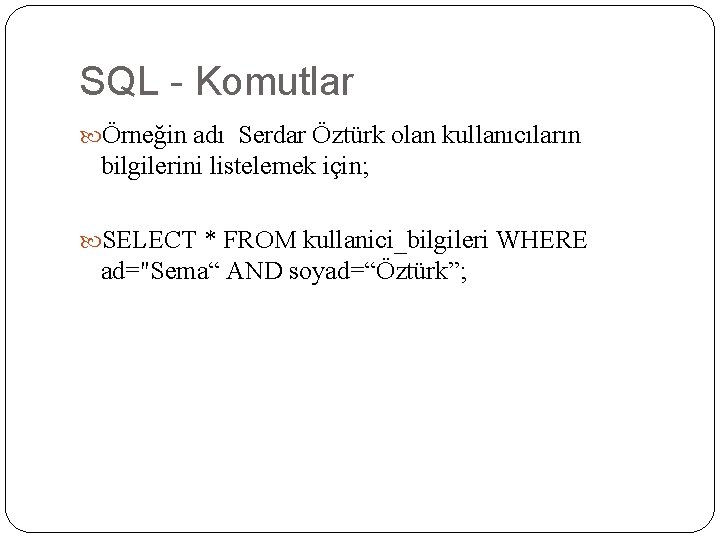 SQL - Komutlar

Örneğin adı Serdar Öztürk olan kullanıcıların bilgilerini listelemek için;

SELECT * FROM kullanici_bilgileri WHERE ad="Sema“ AND soyad=“Öztürk”;